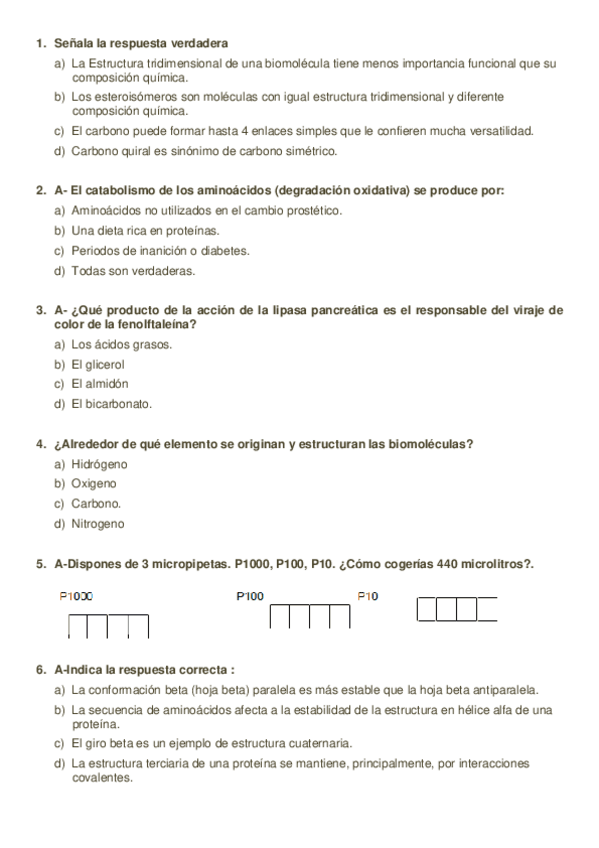 1. Señala la respuesta verdadera

a) La Estructura tridimensional de una biomolécula tiene menos importancia funcional que su composición química.

b) Los esteroisómeros son moléculas con igual estructura tridimensional y diferente composición química.

c) El carbono puede formar hasta 4 enlaces simples que le confieren mucha versatilidad.

d) Carbono quiral es sinónimo de carbono simétrico.

2. A- El catabolismo de los aminoácidos (degradación oxidativa) se produce por:

a) Aminoácidos no utilizados en el cambio prostético.

b) Una dieta rica en proteínas.

c) Periodos de inanición o diabetes.

d) Todas son verdaderas.

3. A- ¿Qué producto de la acción de la lipasa pancreática es el responsable del viraje de color de la fenolftaleína?

a) Los ácidos grasos.

b) El glicerol

c) El almidón

d) El bicarbonato.

4. ¿Alrededor de qué elemento se originan y estructuran las biomoléculas?

a) Hidrógeno

b) Oxigeno

c) Carbono.

d) Nitrogeno

5. A-Dispones de 3 micropipetas. P1000, P100, P10. ¿Cómo cogerías 440 microlitros?.

P1000

P100

P10

6. A-Indica la respuesta correcta :

a) La conformación beta (hoja beta) paralela es más estable que la hoja beta antiparalela.

b) La secuencia de aminoácidos afecta a la estabilidad de la estructura en hélice alfa de una proteína.

c) El giro beta es un ejemplo de estructura cuaternaria.

d) La estructura terciaria de una proteína se mantiene, principalmente, por interacciones covalentes.